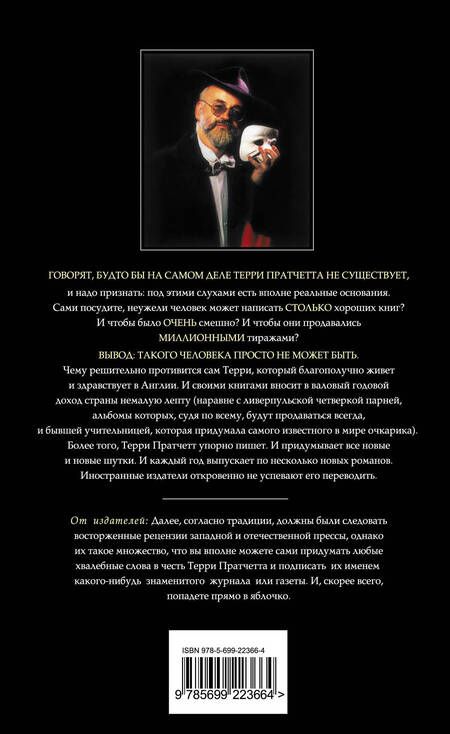 ГОВОРЯТ, БУДТО БЫ НА САМОМ ДЕЛЕ ТЕРРИ ПРАТЧЕТТА НЕ СУЩЕСТВУЕТ, и надо признать: под этими слухами есть вполне реальные основания. Сами посудите, неужели человек может написать СТОЛЬКО хороших книг? И чтобы было ОЧЕНЬ смешно? И чтобы они продавались МИЛЛИОННЫМИ тиражами?

ВЫВОД: ТАКОГО ЧЕЛОВЕКА ПРОСТО НЕ МОЖЕТ БЫТЬ.

Чему решительно противится сам Терри, который благополучно живет и здравствует в Англии. И своими книгами вносит в валовый годовой доход страны немалую лепту (наравне с ливерпульской четверкой парней, альбомы которых, судя по всему, будут продаваться всегда, и бывшей учительницей, которая придумала самого известного в мире очкарика). Более того, Терри Пратчетт упорно пишет. И придумывает все новые и новые шутки. И каждый год выпускает по несколько новых романов. Иностранные издатели откровенно не успевают его переводить.

От издателей: Далее, согласно традиции, должны были следовать восторженные рецензии западной и отечественной прессы, однако их такое множество, что вы вполне можете сами придумать любые хвалебные слова в честь Терри Пратчетта и подписать их именем какого-нибудь знаменитого журнала или газеты. И, скорее всего, попадете прямо в яблочко.

ISBN 978-5-699-22366-4

9 785699 223664 >